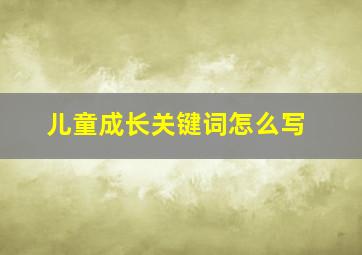 儿童成长关键词怎么写